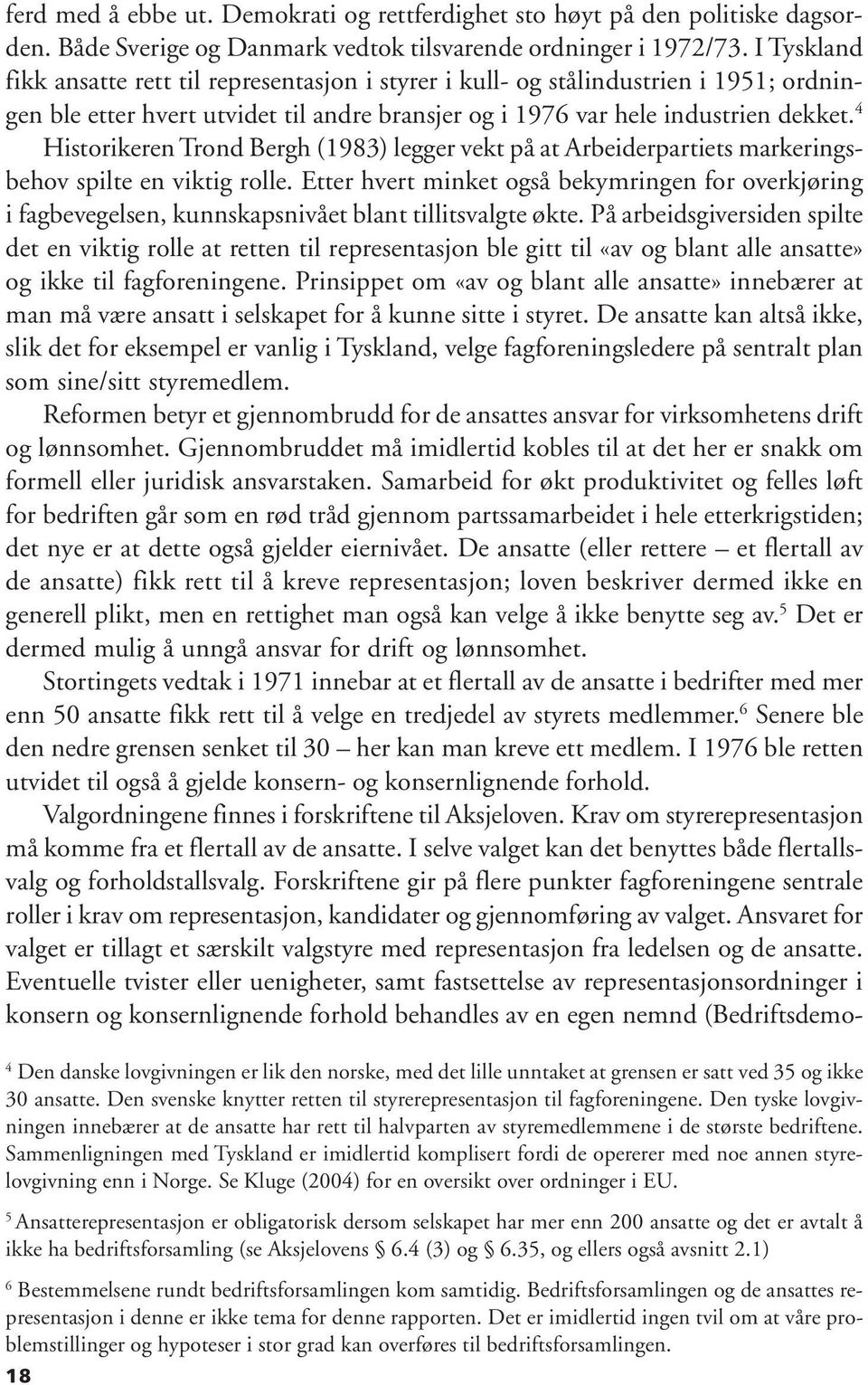 ferd med å ebbe ut. Demokrati og rettferdighet sto høyt på den politiske dagsorden. Både Sverige og Danmark vedtok tilsvarende ordninger i 1972/73. I Tyskland fikk ansatte rett til representasjon i styrer i kull- og stålindustrien i 1951; ordningen ble etter hvert utvidet til andre bransjer og i 1976 var hele industrien dekket.$^4$ Historikeren Trond Bergh (1983) legger vekt på at Arbeiderpartiets markeringsbehov spilte en viktig rolle. Etter hvert minket også bekymringen for overkjøring i fagbevegelsen, kunnskapsnivået blant tillitsvalgte økte. På arbeidsgiversiden spilte det en viktig rolle at retten til representasjon ble gitt til «av og blant alle ansatte» og ikke til fagforeningene. Prinsippet om «av og blant alle ansatte» innebærer at man må være ansatt i selskapet for å kunne sitte i styret. De ansatte kan altså ikke, slik det for eksempel er vanlig i Tyskland, velge fagforeningsledere på sentralt plan som sine/sitt styremedlem.

Reformen betyr et gjennombrudd for de ansattes ansvar for virksomhetens drift og lønnsomhet. Gjennombruddet må imidlertid kobles til at det her er snakk om formell eller juridisk ansvarstaken. Samarbeid for økt produktivitet og felles løft for bedriften går som en rød tråd gjennom partssamarbeidet i hele etterkrigstiden; det nye er at dette også gjelder eiernivået. De ansatte (eller rettere – et flertall av de ansatte) fikk rett til å kreve representasjon; loven beskriver dermed ikke en generell plikt, men en rettighet man også kan velge å ikke benytte seg av.$^5$ Det er dermed mulig å unngå ansvar for drift og lønnsomhet.

Stortingets vedtak i 1971 innebar at et flertall av de ansatte i bedrifter med mer enn 50 ansatte fikk rett til å velge en tredjedel av styrets medlemmer.$^6$ Senere ble den nedre grensen senket til 30 – her kan man kreve ett medlem. I 1976 ble retten utvidet til også å gjelde konsern- og konsernlignende forhold.

Valgordningene finnes i forskriftene til Aksjeloven. Krav om styrerepresentasjon må komme fra et flertall av de ansatte. I selve valget kan det benyttes både flertallsvalg og forholdstallsvalg. Forskriftene gir på flere punkter fagforeningene sentrale roller i krav om representasjon, kandidater og gjennomføring av valget. Ansvaret for valget er tillagt et særskilt valgstyre med representasjon fra ledelsen og de ansatte. Eventuelle tvister eller uenigheter, samt fastsettelse av representasjonsordninger i konsern og konsernlignende forhold behandles av en egen nemnd (Bedriftsdemo-

$^4$ Den danske lovgivningen er lik den norske, med det lille unntaket at grensen er satt ved 35 og ikke 30 ansatte. Den svenske knytter retten til styrerepresentasjon til fagforeningene. Den tyske lovgivningen innebærer at de ansatte har rett til halvparten av styremedlemmene i de største bedriftene. Sammenligningen med Tyskland er imidlertid komplisert fordi de opererer med noe annen styrelovgivning enn i Norge. Se Kluge (2004) for en oversikt over ordninger i EU.

$^5$ Ansatterepresentasjon er obligatorisk dersom selskapet har mer enn 200 ansatte og det er avtalt å ikke ha bedriftsforsamling (se Aksjelovens § 6.4 (3) og § 6.35, og ellers også avsnitt 2.1)

$^6$ Bestemmelsene rundt bedriftsforsamlingen kom samtidig. Bedriftsforsamlingen og de ansattes representasjon i denne er ikke tema for denne rapporten. Det er imidlertid ingen tvil om at våre problemstillinger og hypoteser i stor grad kan overføres til bedriftsforsamlingen.

18